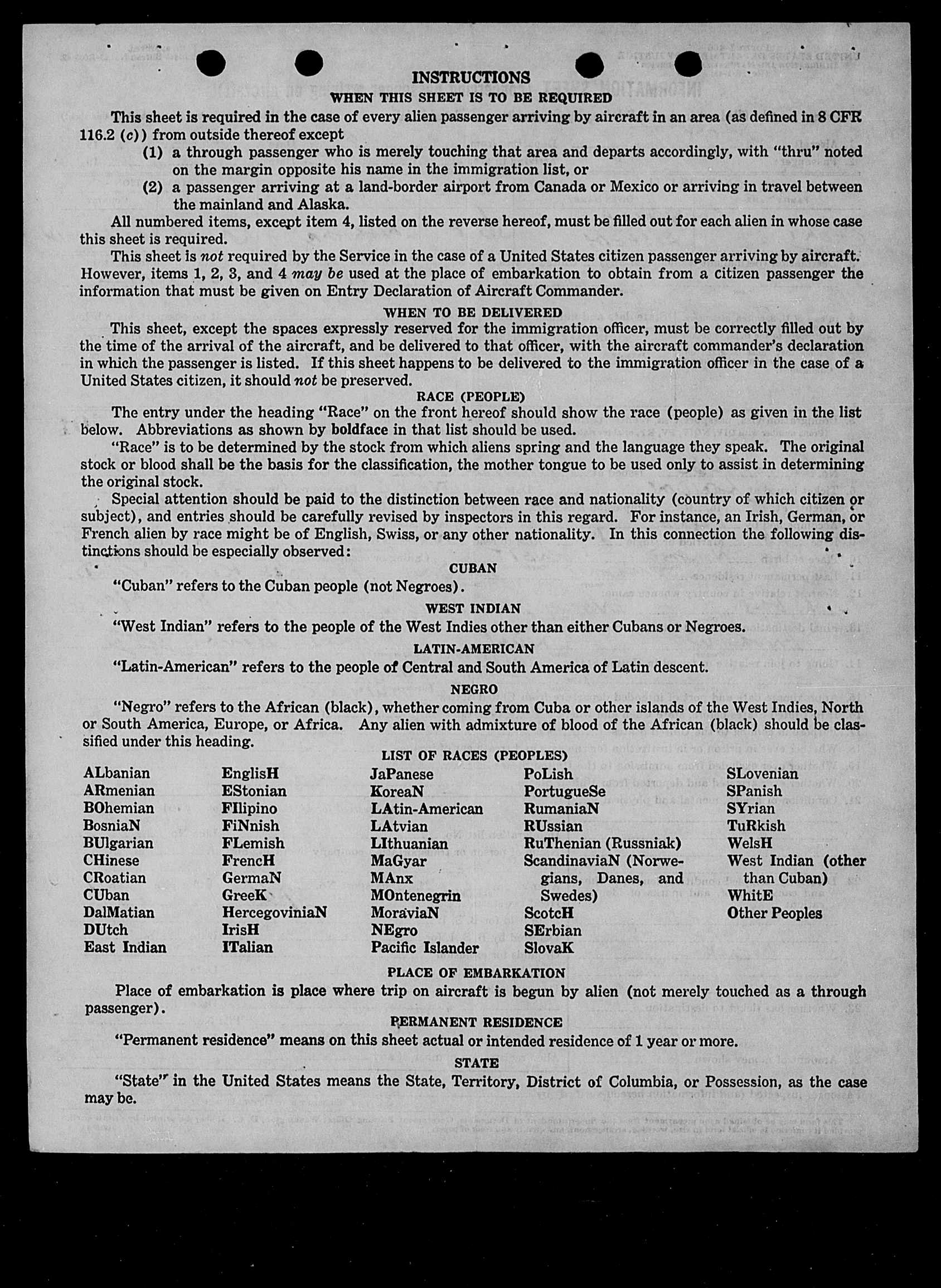 INSTRUCTIONS

WHEN THIS SHEET IS TO BE REQUIRED

This sheet is required in the case of every alien passenger arriving by aircraft in an area (as defined in 8 CFR 116.2 (c)) from outside thereof except

(1) a through passenger who is merely touching that area and departs accordingly, with "thru" noted on the margin opposite his name in the immigration list, or

(2) a passenger arriving at a land-border airport from Canada or Mexico or arriving in travel between the mainland and Alaska.

All numbered items, except item 4, listed on the reverse hereof, must be filled out for each alien in whose case this sheet is required.

This sheet is not required by the Service in the case of a United States citizen passenger arriving by aircraft. However, items 1, 2, 3, and 4 may be used at the place of embarkation to obtain from a citizen passenger the information that must be given on Entry Declaration of Aircraft Commander.

WHEN TO BE DELIVERED

This sheet, except the spaces expressly reserved for the immigration officer, must be correctly filled out by the time of the arrival of the aircraft, and be delivered to that officer, with the aircraft commander's declaration in which the passenger is listed. If this sheet happens to be delivered to the immigration officer in the case of a United States citizen, it should not be preserved.

RACE (PEOPLE)

The entry under the heading "Race" on the front hereof should show the race (people) as given in the list below. Abbreviations as shown by boldface in that list should be used.

"Race" is to be determined by the stock from which aliens spring and the language they speak. The original stock or blood shall be the basis for the classification, the mother tongue to be used only to assist in determining the original stock.

Special attention should be paid to the distinction between race and nationality (country of which citizen or subject), and entries should be carefully revised by inspectors in this regard. For instance, an Irish, German, or French alien by race might be of English, Swiss, or any other nationality. In this connection the following distinctions should be especially observed:

CUBAN

"Cuban" refers to the Cuban people (not Negroes).

WEST INDIAN

"West Indian" refers to the people of the West Indies other than either Cubans or Negroes.

LATIN-AMERICAN

"Latin-American" refers to the people of Central and South America of Latin descent.

NEGRO

"Negro" refers to the African (black), whether coming from Cuba or other islands of the West Indies, North or South America, Europe, or Africa. Any alien with admixture of blood of the African (black) should be classified under this heading.

LIST OF RACES (PEOPLES)

ALbanian
ARmenian
BOhemian
BosniaN
BUlgarian
CHinese
CRoatian
CUban
DalMatian
DUtch
East Indian

EnglisH
EStonian
FIlipino
FiNnish
FLemish
FrencH
GermaN
GreeK
HercegoviniaN
IrisH
ITalian

JaPanese
KoreaN
LAtin-American
LAtvian
LIthuanian
MaGyar
MAnx
MOntenegrin
MoraviaN
NEgro
Pacific Islander

PoLish
PortugueSe
RumaniaN
RUssian
RuThenian (Russniak)
ScandinaviaN (Norwegians, Danes, and Swedes)
ScotcH
SErbian
SlovaK

SLovenian
SPanish
SYrian
TuRkish
WelsH
West Indian (other than Cuban)
WhitE
Other Peoples

PLACE OF EMBARKATION

Place of embarkation is place where trip on aircraft is begun by alien (not merely touched as a through passenger).

PERMANENT RESIDENCE

"Permanent residence" means on this sheet actual or intended residence of 1 year or more.

STATE

"State" in the United States means the State, Territory, District of Columbia, or Possession, as the case may be.